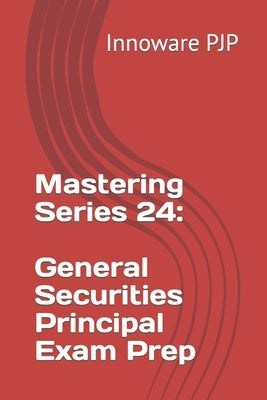 Innoware PJP

Mastering Series 24:

General Securities Principal Exam Prep